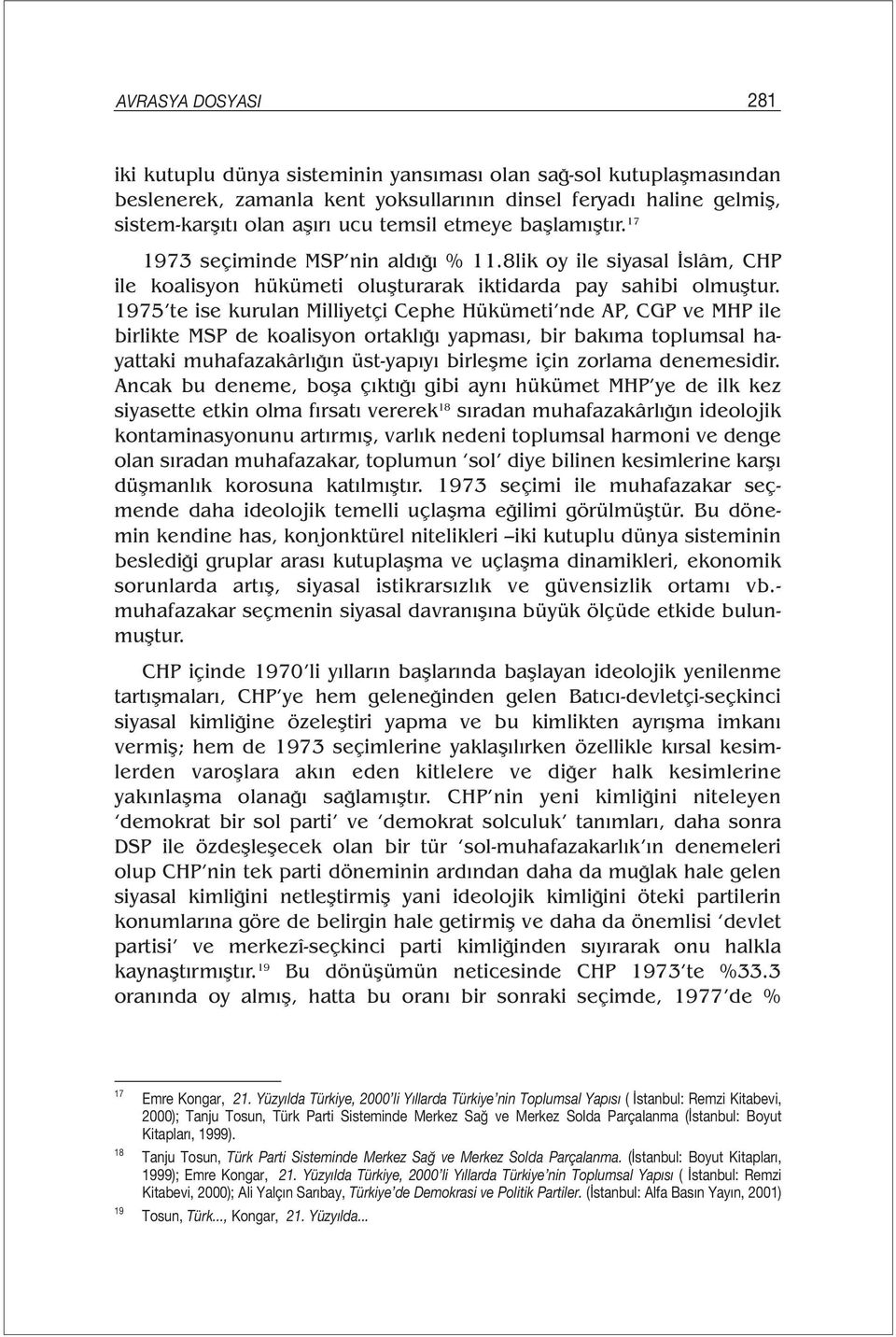 AVRASYA DOSYASI 281

iki kutuplu dünya sisteminin yansıması olan sağ-sol kutuplaşmasından beslenerek, zamanla kent yoksullarının dinsel feryadı haline gelmiş, sistem-karşıtı olan aşırı ucu temsil etmeye başlamıştır.$^{17}$

1973 seçiminde MSP'nin aldığı % 11.8lik oy ile siyasal İslâm, CHP ile koalisyon hükümeti oluşturarak iktidarda pay sahibi olmuştur. 1975'te ise kurulan Milliyetçi Cephe Hükümeti'nde AP, CGP ve MHP ile birlikte MSP de koalisyon ortaklığı yapması, bir bakıma toplumsal hayattaki muhafazakârlığın üst-yapıyı birleşme için zorlama denemesidir. Ancak bu deneme, boşa çıktığı gibi aynı hükümet MHP'ye de ilk kez siyasette etkin olma fırsatı vererek$^{18}$ sıradan muhafazakârlığın ideolojik kontaminasyonunu artırmış, varlık nedeni toplumsal harmoni ve denge olan sıradan muhafazakar, toplumun 'sol' diye bilinen kesimlerine karşı düşmanlık korosuna katılmıştır. 1973 seçimi ile muhafazakar seçmende daha ideolojik temelli uçlaşma eğilimi görülmüştür. Bu dönemin kendine has, konjonktürel nitelikleri –iki kutuplu dünya sisteminin beslediği gruplar arası kutuplaşma ve uçlaşma dinamikleri, ekonomik sorunlarda artış, siyasal istikrarsızlık ve güvensizlik ortamı vb.- muhafazakar seçmenin siyasal davranışına büyük ölçüde etkide bulunmuştur.

CHP içinde 1970'li yılların başlarında başlayan ideolojik yenilenme tartışmaları, CHP'ye hem geleneğinden gelen Batıcı-devletçi-seçkinci siyasal kimliğine özeleştiri yapma ve bu kimlikten ayrışma imkanı vermiş; hem de 1973 seçimlerine yaklaşılırken özellikle kırsal kesimlerden varoşlara akın eden kitlelere ve diğer halk kesimlerine yakınlaşma olanağı sağlamıştır. CHP'nin yeni kimliğini niteleyen 'demokrat bir sol parti' ve 'demokrat solculuk' tanımları, daha sonra DSP ile özdeşleşecek olan bir tür 'sol-muhafazakarlık'ın denemeleri olup CHP'nin tek parti döneminin ardından daha da muğlak hale gelen siyasal kimliğini netleştirmiş yani ideolojik kimliğini öteki partilerin konumlarına göre de belirgin hale getirmiş ve daha da önemlisi 'devlet partisi' ve merkezî-seçkinci parti kimliğinden sıyırarak onu halkla kaynaştırmıştır.$^{19}$ Bu dönüşümün neticesinde CHP 1973'te %33.3 oranında oy almış, hatta bu oranı bir sonraki seçimde, 1977'de %

17 Emre Kongar, 21. Yüzyılda Türkiye, 2000'li Yıllarda Türkiye'nin Toplumsal Yapısı ( İstanbul: Remzi Kitabevi, 2000); Tanju Tosun, Türk Parti Sisteminde Merkez Sağ ve Merkez Solda Parçalanma (İstanbul: Boyut Kitapları, 1999).

18 Tanju Tosun, Türk Parti Sisteminde Merkez Sağ ve Merkez Solda Parçalanma. (İstanbul: Boyut Kitapları, 1999); Emre Kongar, 21. Yüzyılda Türkiye, 2000'li Yıllarda Türkiye'nin Toplumsal Yapısı ( İstanbul: Remzi Kitabevi, 2000); Ali Yalçın Sarıbay, Türkiye'de Demokrasi ve Politik Partiler. (İstanbul: Alfa Basın Yayın, 2001)

19 Tosun, Türk..., Kongar, 21. Yüzyılda...